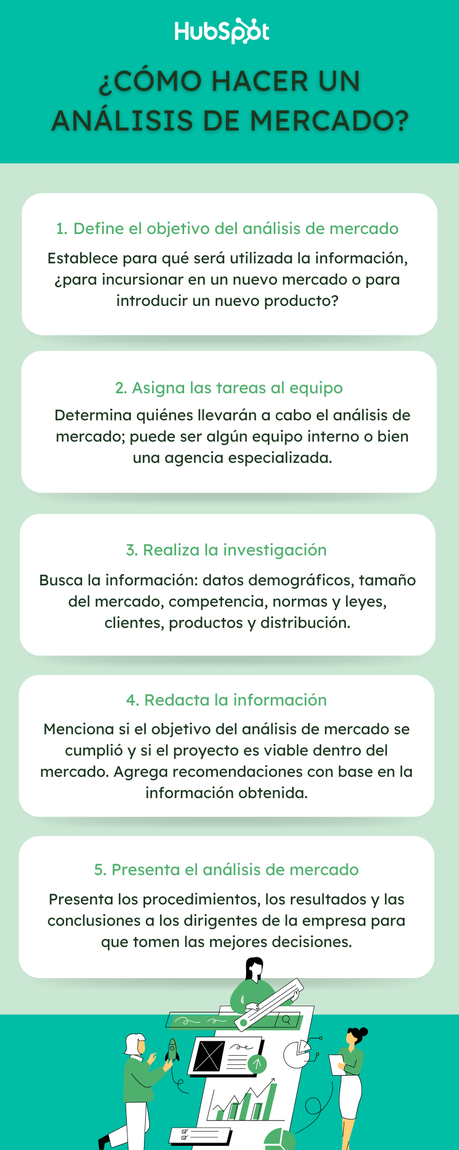 HubSpot

¿CÓMO HACER UN ANÁLISIS DE MERCADO?

1. Define el objetivo del análisis de mercado

Establece para qué será utilizada la información, ¿para incursionar en un nuevo mercado o para introducir un nuevo producto?

2. Asigna las tareas al equipo

Determina quiénes llevarán a cabo el análisis de mercado; puede ser algún equipo interno o bien una agencia especializada.

3. Realiza la investigación

Busca la información: datos demográficos, tamaño del mercado, competencia, normas y leyes, clientes, productos y distribución.

4. Redacta la información

Menciona si el objetivo del análisis de mercado se cumplió y si el proyecto es viable dentro del mercado. Agrega recomendaciones con base en la información obtenida.

5. Presenta el análisis de mercado

Presenta los procedimientos, los resultados y las conclusiones a los dirigentes de la empresa para que tomen las mejores decisiones.